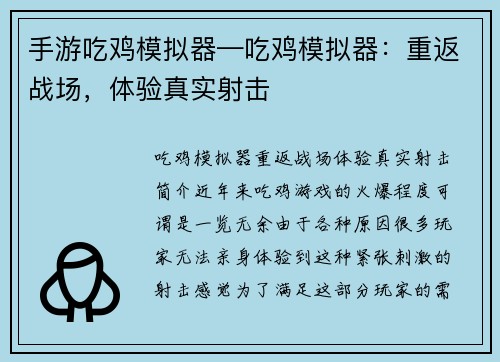 手游吃鸡模拟器—吃鸡模拟器：重返战场，体验真实射击

吃鸡模拟器重返战场体验真实射击简介近年来吃鸡游戏的火爆程度可谓是一览无余由于各种原因很多玩家无法亲身体验到这种紧张刺激的射击感觉为了满足这部分玩家的需